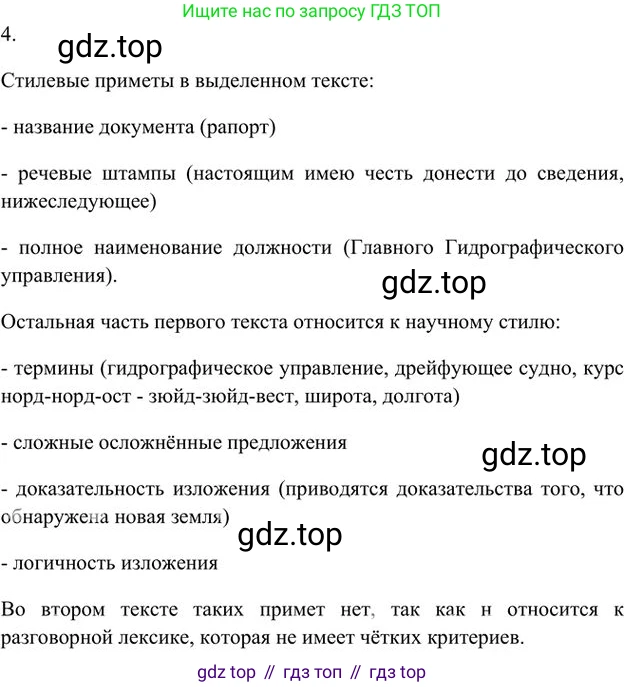 Ищите нас по запросу ГДЗ ТОП

4.

gdz.top

Стилевые приметы в выделенном тексте:

- название документа (рапорт)

- речевые штампы (настоящим имею честь донести до сведения, нижеследующее)

- полное наименование должности (Главного Гидрографического управления).

gdz.top

Остальная часть первого текста относится к научному стилю:

- термины (гидрографическое управление, дрейфующее судно, курс норд-норд-ост - зюйд-зюйд-вест, широта, долгота)

- сложные осложнённые предложения

gdz.top

- доказательность изложения (приводятся доказательства того, что обнаружена новая земля)

gdz.top

- логичность изложения

Во втором тексте таких примет нет, так как н относится к разговорной лексике, которая не имеет чётких критериев.

gdz top // гдз топ // гдз top